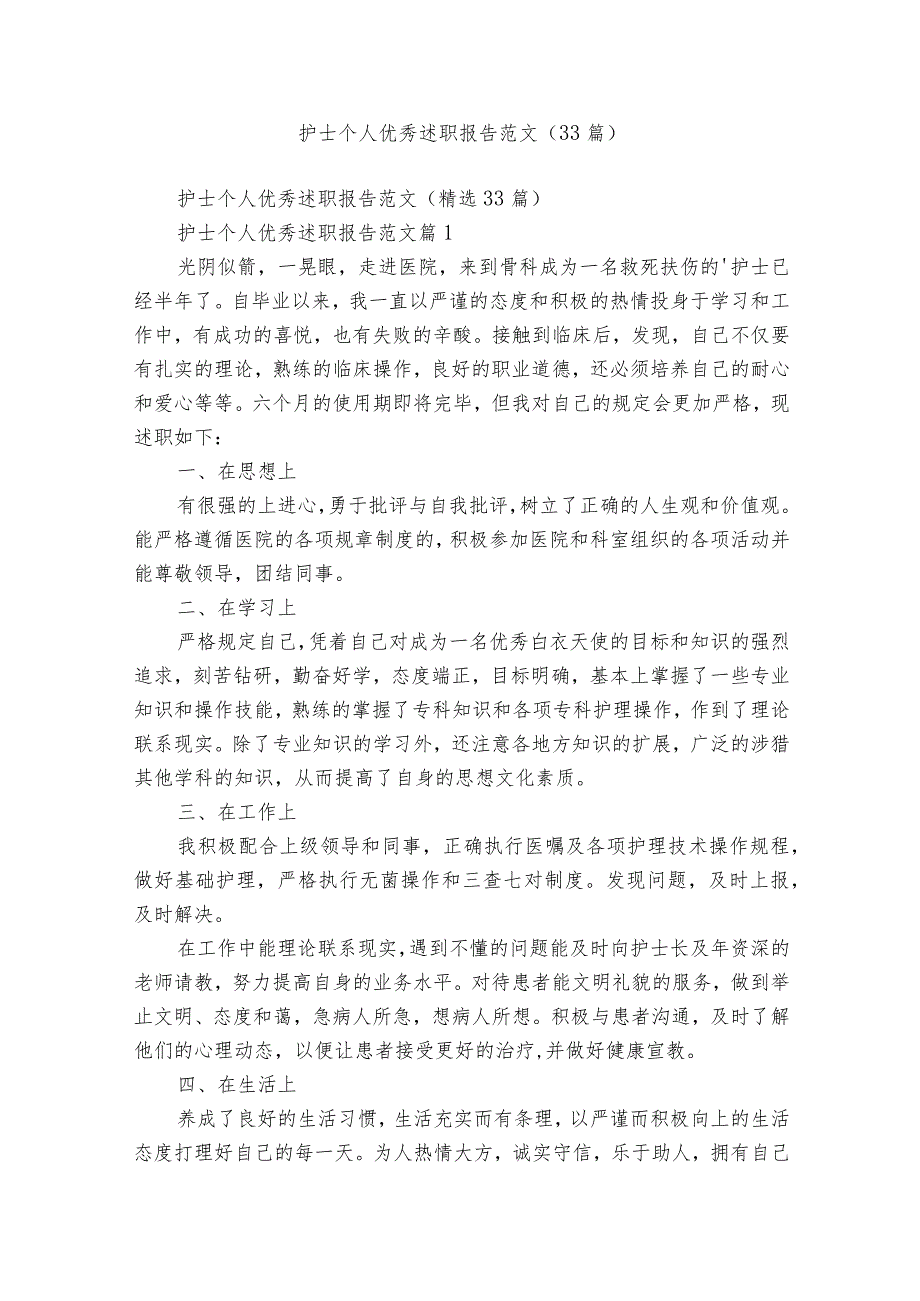 护士个人优秀述职报告范文（33篇）

护士个人优秀述职报告范文（精选33篇）

护士个人优秀述职报告范文篇1

光阴似箭，一晃眼，走进医院，来到骨科成为一名救死扶伤的'护士已经半年了。自毕业以来，我一直以严谨的态度和积极的热情投身于学习和工作中，有成功的喜悦，也有失败的辛酸。接触到临床后，发现，自己不仅要有扎实的理论，熟练的临床操作，良好的职业道德，还必须培养自己的耐心和爱心等等。六个月的使用期即将完毕，但我对自己的规定会更加严格，现述职如下：

一、在思想上

有很强的上进心，勇于批评与自我批评，树立了正确的人生观和价值观。能严格遵循医院的各项规章制度的，积极参加医院和科室组织的各项活动并能尊敬领导，团结同事。

二、在学习上

严格规定自己，凭着自己对成为一名优秀白衣天使的目标和知识的强烈追求，刻苦钻研，勤奋好学，态度端正，目标明确，基本上掌握了一些专业知识和操作技能，熟练的掌握了专科知识和各项专科护理操作，作到了理论联系现实。除了专业知识的学习外，还注意各地方知识的扩展，广泛的涉猎其他学科的知识，从而提高了自身的思想文化素质。

三、在工作上

我积极配合上级领导和同事，正确执行医嘱及各项护理技术操作规程，做好基础护理，严格执行无菌操作和三查七对制度。发现问题，及时上报，及时解决。

在工作中能理论联系现实，遇到不懂的问题能及时向护士长及年资深的老师请教，努力提高自身的业务水平。对待患者能文明礼貌的服务，做到举止文明、态度和蔼，急病人所急，想病人所想。积极与患者沟通，及时了解他们的心理动态，以便让患者接受更好的治疗，并做好健康宣教。

四、在生活上

养成了良好的生活习惯，生活充实而有条理，以严谨而积极向上的生活态度打理好自己的每一天。为人热情大方，诚实守信，乐于助人，拥有自己